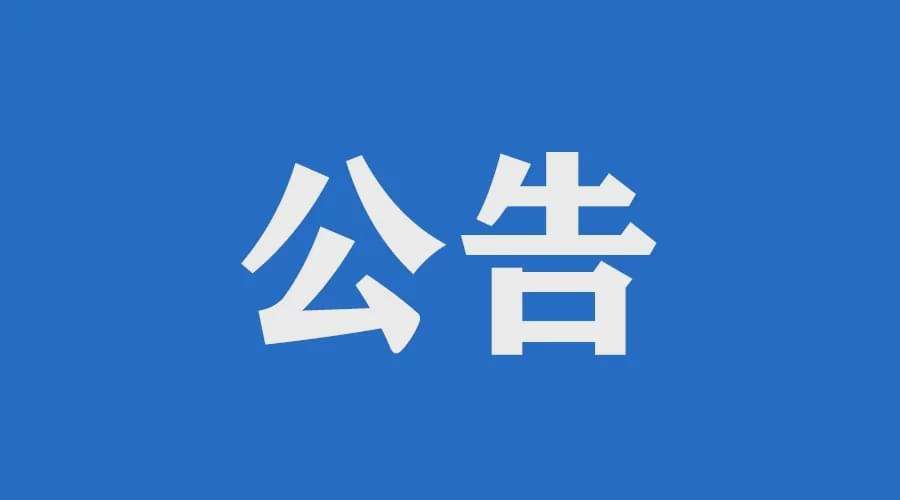 公告